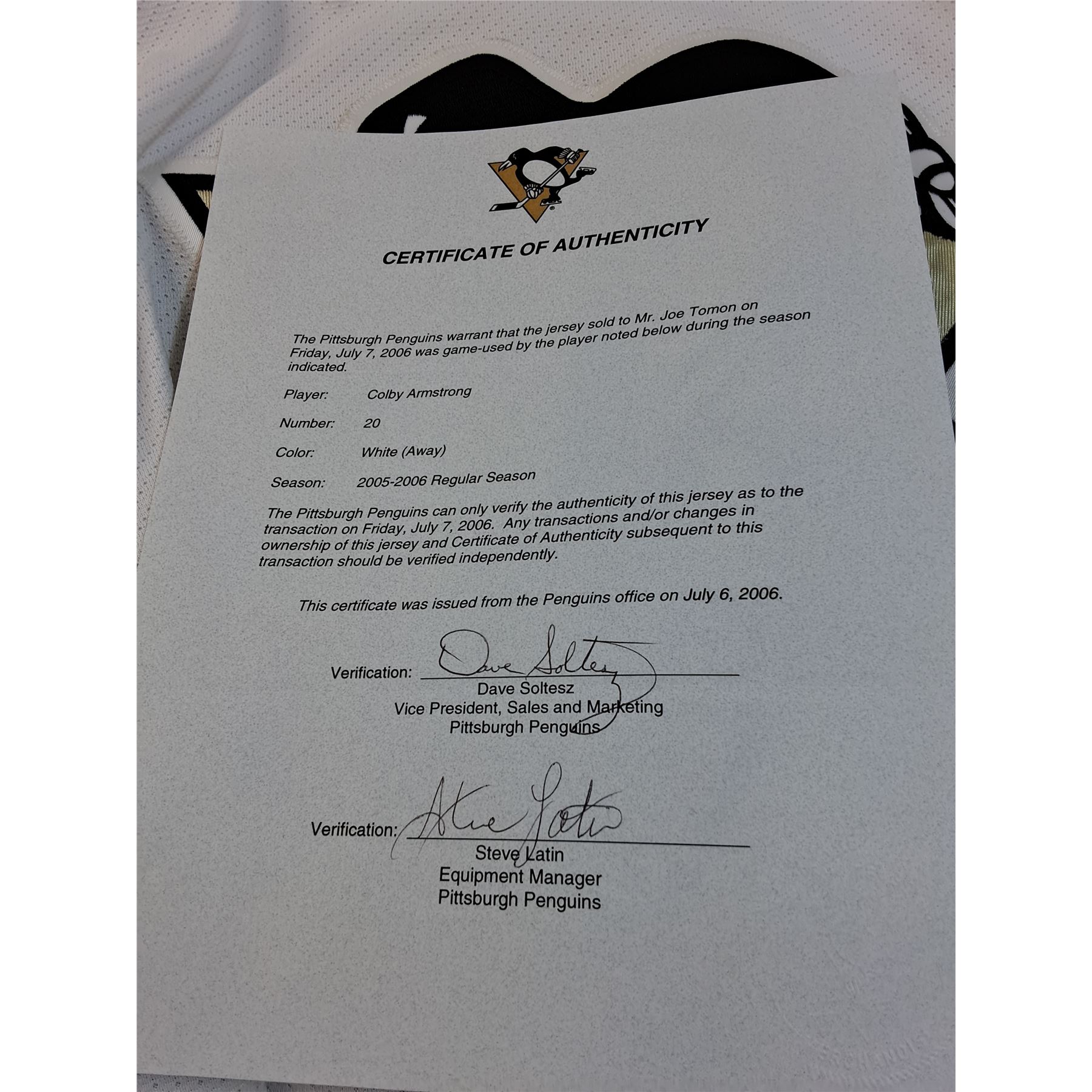 CERTIFICATE OF AUTHENTICITY

The Pittsburgh Penguins warrant that the jersey sold to Mr. Joe Tomon on Friday, July 7, 2006 was game-used by the player noted below during the season indicated.

Player: Colby Armstrong

Number: 20

Color: White (Away)

Season: 2005-2006 Regular Season

The Pittsburgh Penguins can only verify the authenticity of this jersey as to the transaction on Friday, July 7, 2006. Any transactions and/or changes in ownership of this jersey and Certificate of Authenticity subsequent to this transaction should be verified independently.

This certificate was issued from the Penguins office on July 6, 2006.

Verification: Dave Soltesz
Dave Soltesz
Vice President, Sales and Marketing
Pittsburgh Penguins

Verification: Steve Latin
Steve Latin
Equipment Manager
Pittsburgh Penguins